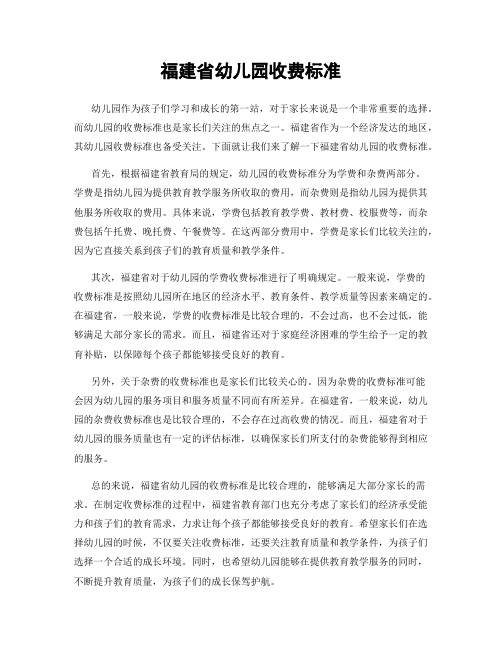 福建省幼儿园收费标准

幼儿园作为孩子们学习和成长的第一站，对于家长来说是一个非常重要的选择。而幼儿园的收费标准也是家长们关注的焦点之一。福建省作为一个经济发达的地区，其幼儿园收费标准也备受关注。下面就让我们来了解一下福建省幼儿园的收费标准。

首先，根据福建省教育局的规定，幼儿园的收费标准分为学费和杂费两部分。学费是指幼儿园为提供教育教学服务所收取的费用，而杂费则是指幼儿园为提供其他服务所收取的费用。具体来说，学费包括教育教学费、教材费、校服费等，而杂费包括午托费、晚托费、午餐费等。在这两部分费用中，学费是家长们比较关注的，因为它直接关系到孩子们的教育质量和教学条件。

其次，福建省对于幼儿园的学费收费标准进行了明确规定。一般来说，学费的收费标准是按照幼儿园所在地区的经济水平、教育条件、教学质量等因素来确定的。在福建省，一般来说，学费的收费标准是比较合理的，不会过高，也不会过低，能够满足大部分家长的需求。而且，福建省还对于家庭经济困难的学生给予一定的教育补贴，以保障每个孩子都能够接受良好的教育。

另外，关于杂费的收费标准也是家长们比较关心的。因为杂费的收费标准可能会因为幼儿园的服务项目和服务质量不同而有所差异。在福建省，一般来说，幼儿园的杂费收费标准也是比较合理的，不会存在过高收费的情况。而且，福建省对于幼儿园的服务质量也有一定的评估标准，以确保家长们所支付的杂费能够得到相应的服务。

总的来说，福建省幼儿园的收费标准是比较合理的，能够满足大部分家长的需求。在制定收费标准的过程中，福建省教育部门也充分考虑了家长们的经济承受能力和孩子们的教育需求，力求让每个孩子都能够接受良好的教育。希望家长们在选择幼儿园的时候，不仅要关注收费标准，还要关注教育质量和教学条件，为孩子们选择一个合适的成长环境。同时，也希望幼儿园能够在提供教育教学服务的同时，不断提升教育质量，为孩子们的成长保驾护航。